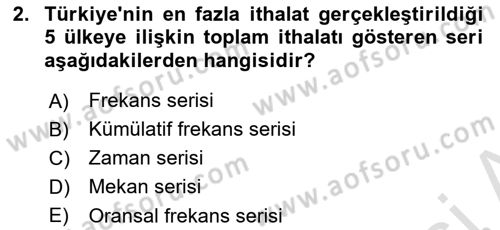 2. Türkiye'nin en fazla ithalat gerçekleştirildiği 5 ülkeye ilişkin toplam ithalatı gösteren seri aşağıdakilerden hangisidir?

A) Frekans serisi
B) Kümülatif frekans serisi
C) Zaman serisi
D) Mekan serisi
E) Oransal frekans serisi

www.aofsoru.com
www.aofsoru.com
www.aofsoru.com
www.aofsoru.com